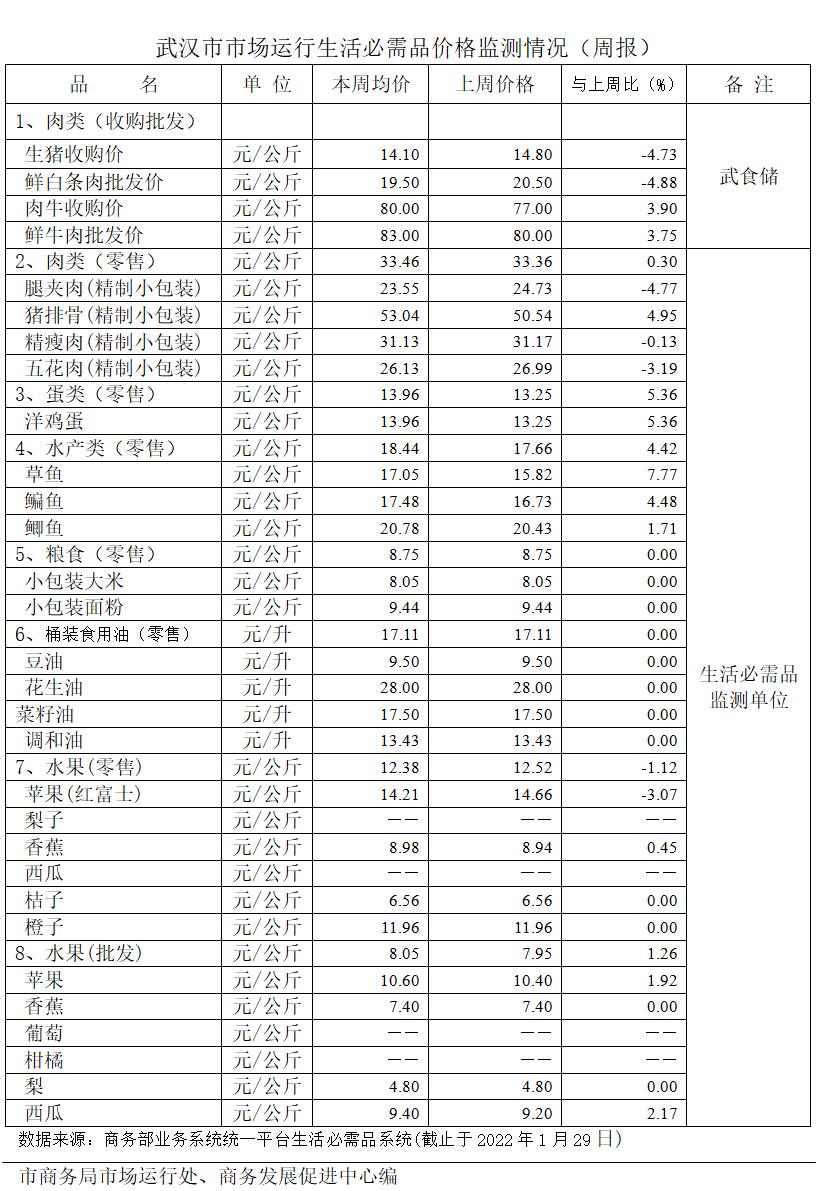 武汉市市场运行生活必需品价格监测情况（周报）

| 品　　名 | 单 位 | 本周均价 | 上周价格 | 与上周比（%） | 备 注 |
|---|---|---|---|---|---|
| 1、肉类（收购批发） | | | | | 武食储 |
| 生猪收购价 | 元/公斤 | 14.10 | 14.80 | -4.73 | |
| 鲜白条肉批发价 | 元/公斤 | 19.50 | 20.50 | -4.88 | |
| 肉牛收购价 | 元/公斤 | 80.00 | 77.00 | 3.90 | |
| 鲜牛肉批发价 | 元/公斤 | 83.00 | 80.00 | 3.75 | |
| 2、肉类（零售） | 元/公斤 | 33.46 | 33.36 | 0.30 | 生活必需品监测单位 |
| 腿夹肉(精制小包装) | 元/公斤 | 23.55 | 24.73 | -4.77 | |
| 猪排骨(精制小包装) | 元/公斤 | 53.04 | 50.54 | 4.95 | |
| 精瘦肉(精制小包装) | 元/公斤 | 31.13 | 31.17 | -0.13 | |
| 五花肉(精制小包装) | 元/公斤 | 26.13 | 26.99 | -3.19 | |
| 3、蛋类（零售） | 元/公斤 | 13.96 | 13.25 | 5.36 | |
| 洋鸡蛋 | 元/公斤 | 13.96 | 13.25 | 5.36 | |
| 4、水产类（零售） | 元/公斤 | 18.44 | 17.66 | 4.42 | |
| 草鱼 | 元/公斤 | 17.05 | 15.82 | 7.77 | |
| 鳊鱼 | 元/公斤 | 17.48 | 16.73 | 4.48 | |
| 鲫鱼 | 元/公斤 | 20.78 | 20.43 | 1.71 | |
| 5、粮食（零售） | 元/公斤 | 8.75 | 8.75 | 0.00 | |
| 小包装大米 | 元/公斤 | 8.05 | 8.05 | 0.00 | |
| 小包装面粉 | 元/公斤 | 9.44 | 9.44 | 0.00 | |
| 6、桶装食用油（零售） | 元/升 | 17.11 | 17.11 | 0.00 | |
| 豆油 | 元/升 | 9.50 | 9.50 | 0.00 | |
| 花生油 | 元/升 | 28.00 | 28.00 | 0.00 | |
| 菜籽油 | 元/升 | 17.50 | 17.50 | 0.00 | |
| 调和油 | 元/升 | 13.43 | 13.43 | 0.00 | |
| 7、水果(零售) | 元/公斤 | 12.38 | 12.52 | -1.12 | |
| 苹果(红富士) | 元/公斤 | 14.21 | 14.66 | -3.07 | |
| 梨子 | 元/公斤 | —— | —— | —— | |
| 香蕉 | 元/公斤 | 8.98 | 8.94 | 0.45 | |
| 西瓜 | 元/公斤 | —— | —— | —— | |
| 桔子 | 元/公斤 | 6.56 | 6.56 | 0.00 | |
| 橙子 | 元/公斤 | 11.96 | 11.96 | 0.00 | |
| 8、水果(批发) | 元/公斤 | 8.05 | 7.95 | 1.26 | |
| 苹果 | 元/公斤 | 10.60 | 10.40 | 1.92 | |
| 香蕉 | 元/公斤 | 7.40 | 7.40 | 0.00 | |
| 葡萄 | 元/公斤 | —— | —— | —— | |
| 柑橘 | 元/公斤 | —— | —— | —— | |
| 梨 | 元/公斤 | 4.80 | 4.80 | 0.00 | |
| 西瓜 | 元/公斤 | 9.40 | 9.20 | 2.17 | |

数据来源：商务部业务系统统一平台生活必需品系统(截止于 2022 年 1 月 29 日)

市商务局市场运行处、商务发展促进中心编